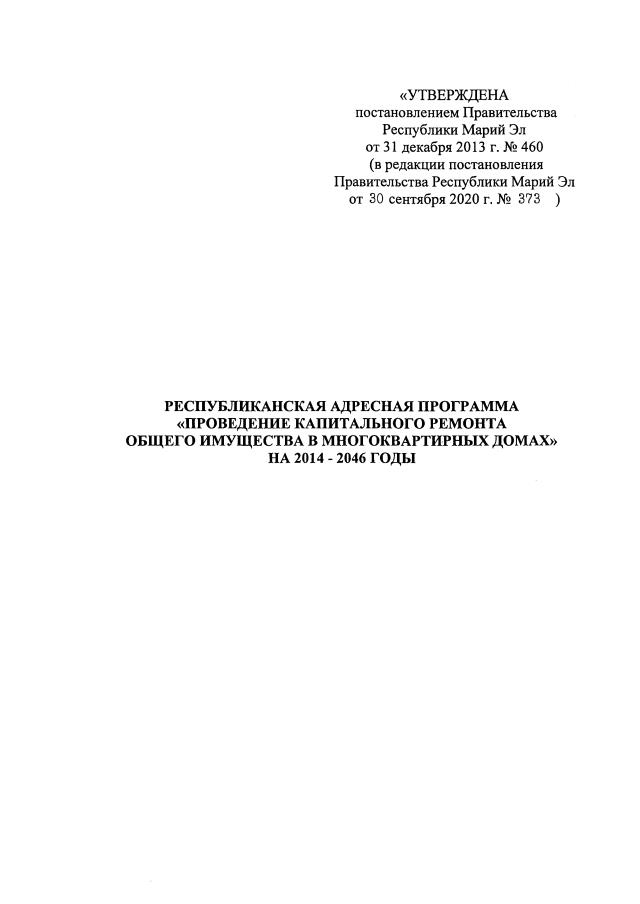 «УТВЕРЖДЕНА
постановлением Правительства
Республики Марий Эл
от 31 декабря 2013 г. № 460
(в редакции постановления
Правительства Республики Марий Эл
от 30 сентября 2020 г. № 373 )

РЕСПУБЛИКАНСКАЯ АДРЕСНАЯ ПРОГРАММА
«ПРОВЕДЕНИЕ КАПИТАЛЬНОГО РЕМОНТА
ОБЩЕГО ИМУЩЕСТВА В МНОГОКВАРТИРНЫХ ДОМАХ»
НА 2014 - 2046 ГОДЫ